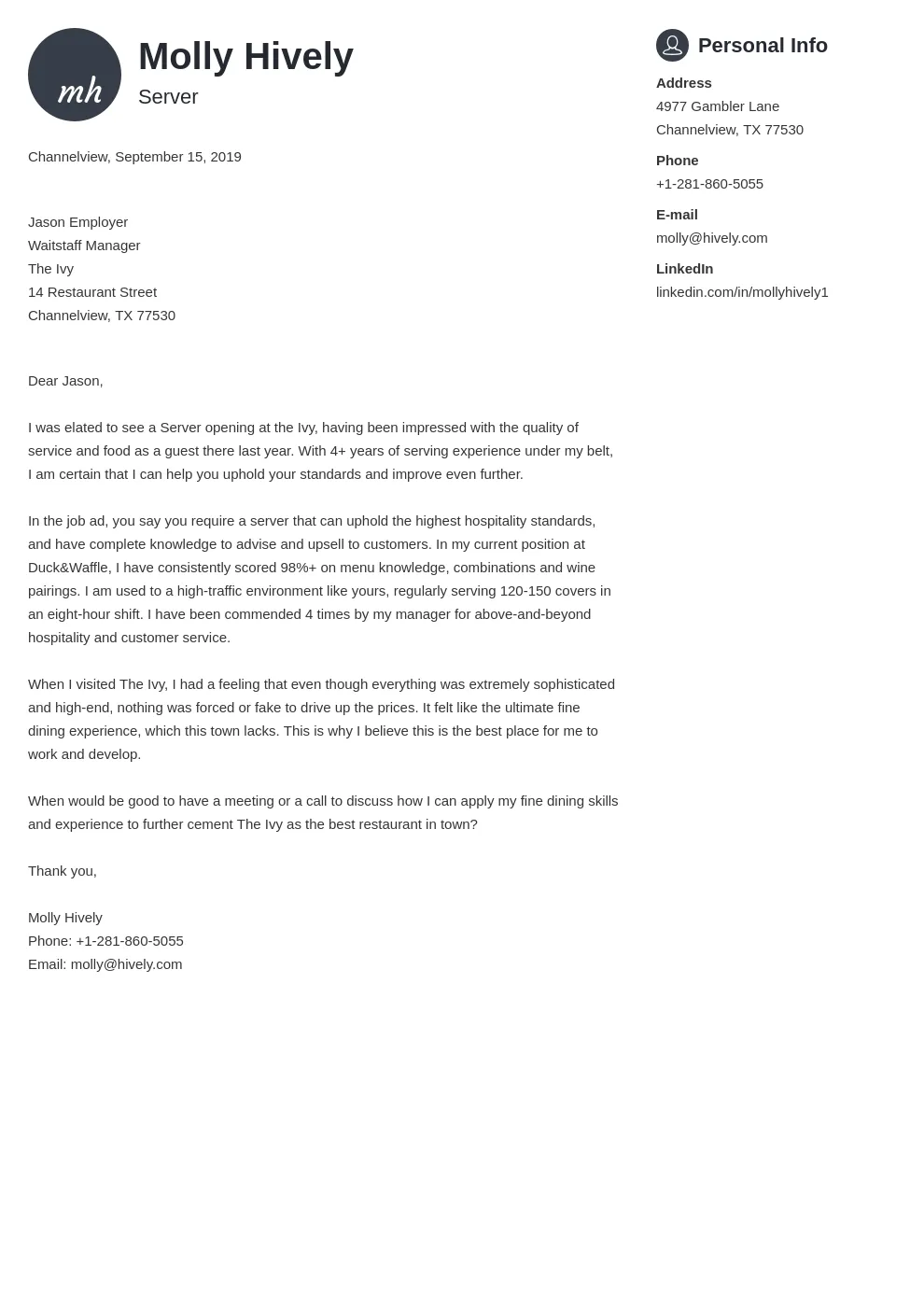 mh

Molly Hively
Server

Channelview, September 15, 2019

Jason Employer
Waitstaff Manager
The Ivy
14 Restaurant Street
Channelview, TX 77530

Dear Jason,

I was elated to see a Server opening at the Ivy, having been impressed with the quality of service and food as a guest there last year. With 4+ years of serving experience under my belt, I am certain that I can help you uphold your standards and improve even further.

In the job ad, you say you require a server that can uphold the highest hospitality standards, and have complete knowledge to advise and upsell to customers. In my current position at Duck&Waffle, I have consistently scored 98%+ on menu knowledge, combinations and wine pairings. I am used to a high-traffic environment like yours, regularly serving 120-150 covers in an eight-hour shift. I have been commended 4 times by my manager for above-and-beyond hospitality and customer service.

When I visited The Ivy, I had a feeling that even though everything was extremely sophisticated and high-end, nothing was forced or fake to drive up the prices. It felt like the ultimate fine dining experience, which this town lacks. This is why I believe this is the best place for me to work and develop.

When would be good to have a meeting or a call to discuss how I can apply my fine dining skills and experience to further cement The Ivy as the best restaurant in town?

Thank you,

Molly Hively
Phone: +1-281-860-5055
Email: molly@hively.com

Personal Info

Address
4977 Gambler Lane
Channelview, TX 77530

Phone
+1-281-860-5055

E-mail
molly@hively.com

LinkedIn
linkedin.com/in/mollyhively1